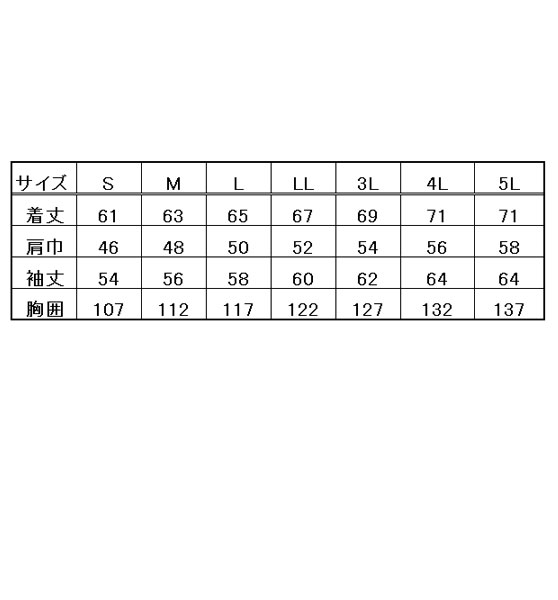 | サイズ | S | M | L | LL | 3L | 4L | 5L |
|---|---|---|---|---|---|---|---|
| 着丈 | 61 | 63 | 65 | 67 | 69 | 71 | 71 |
| 肩巾 | 46 | 48 | 50 | 52 | 54 | 56 | 58 |
| 袖丈 | 54 | 56 | 58 | 60 | 62 | 64 | 64 |
| 胸囲 | 107 | 112 | 117 | 122 | 127 | 132 | 137 |